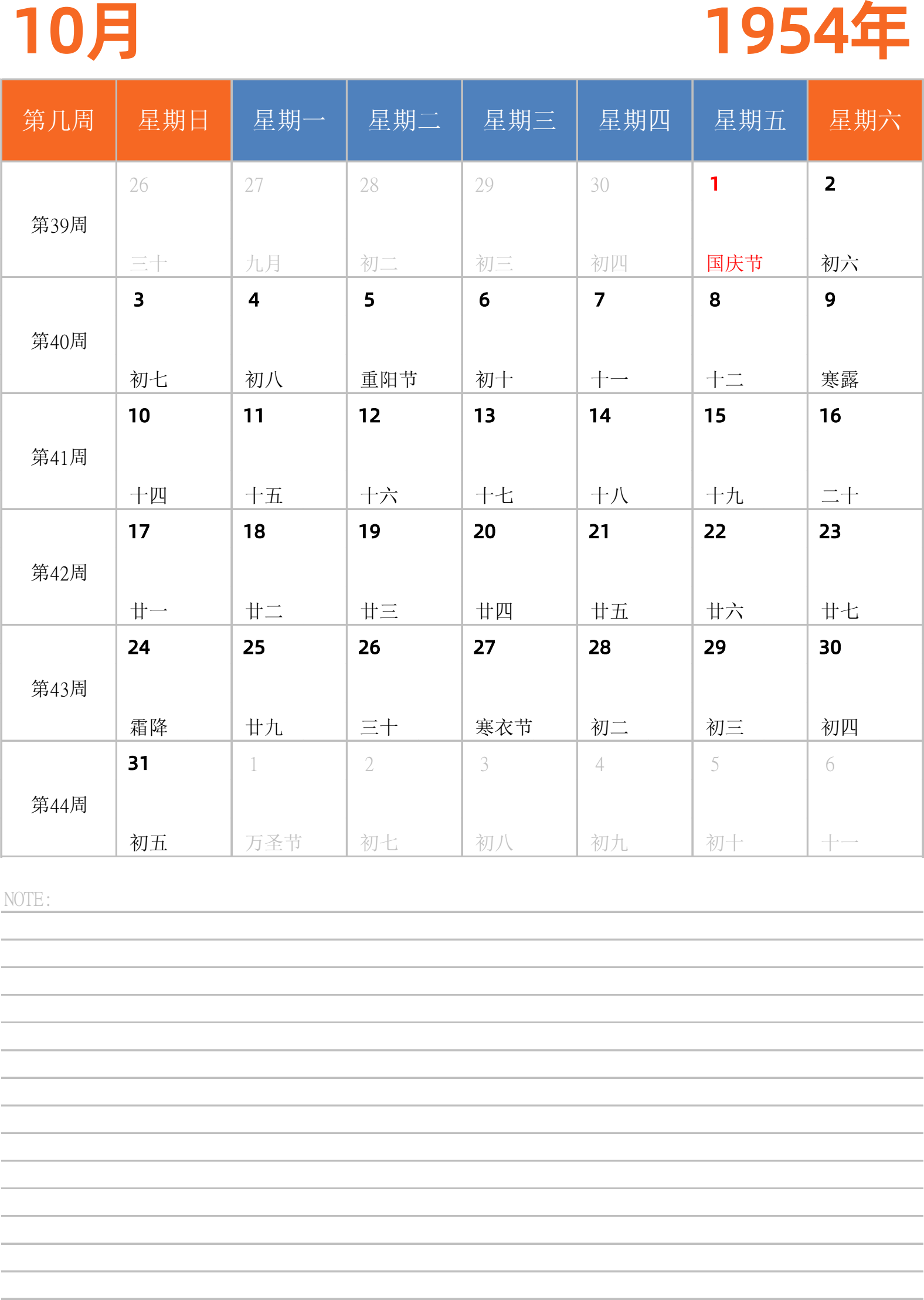 10月

1954年

| 第几周 | 星期日 | 星期一 | 星期二 | 星期三 | 星期四 | 星期五 | 星期六 |
|---|---|---|---|---|---|---|---|
| 第39周 | 26 三十 | 27 九月 | 28 初二 | 29 初三 | 30 初四 | 1 国庆节 | 2 初六 |
| 第40周 | 3 初七 | 4 初八 | 5 重阳节 | 6 初十 | 7 十一 | 8 十二 | 9 寒露 |
| 第41周 | 10 十四 | 11 十五 | 12 十六 | 13 十七 | 14 十八 | 15 十九 | 16 二十 |
| 第42周 | 17 廿一 | 18 廿二 | 19 廿三 | 20 廿四 | 21 廿五 | 22 廿六 | 23 廿七 |
| 第43周 | 24 霜降 | 25 廿九 | 26 三十 | 27 寒衣节 | 28 初二 | 29 初三 | 30 初四 |
| 第44周 | 31 初五 | 1 万圣节 | 2 初七 | 3 初八 | 4 初九 | 5 初十 | 6 十一 |

NOTE: